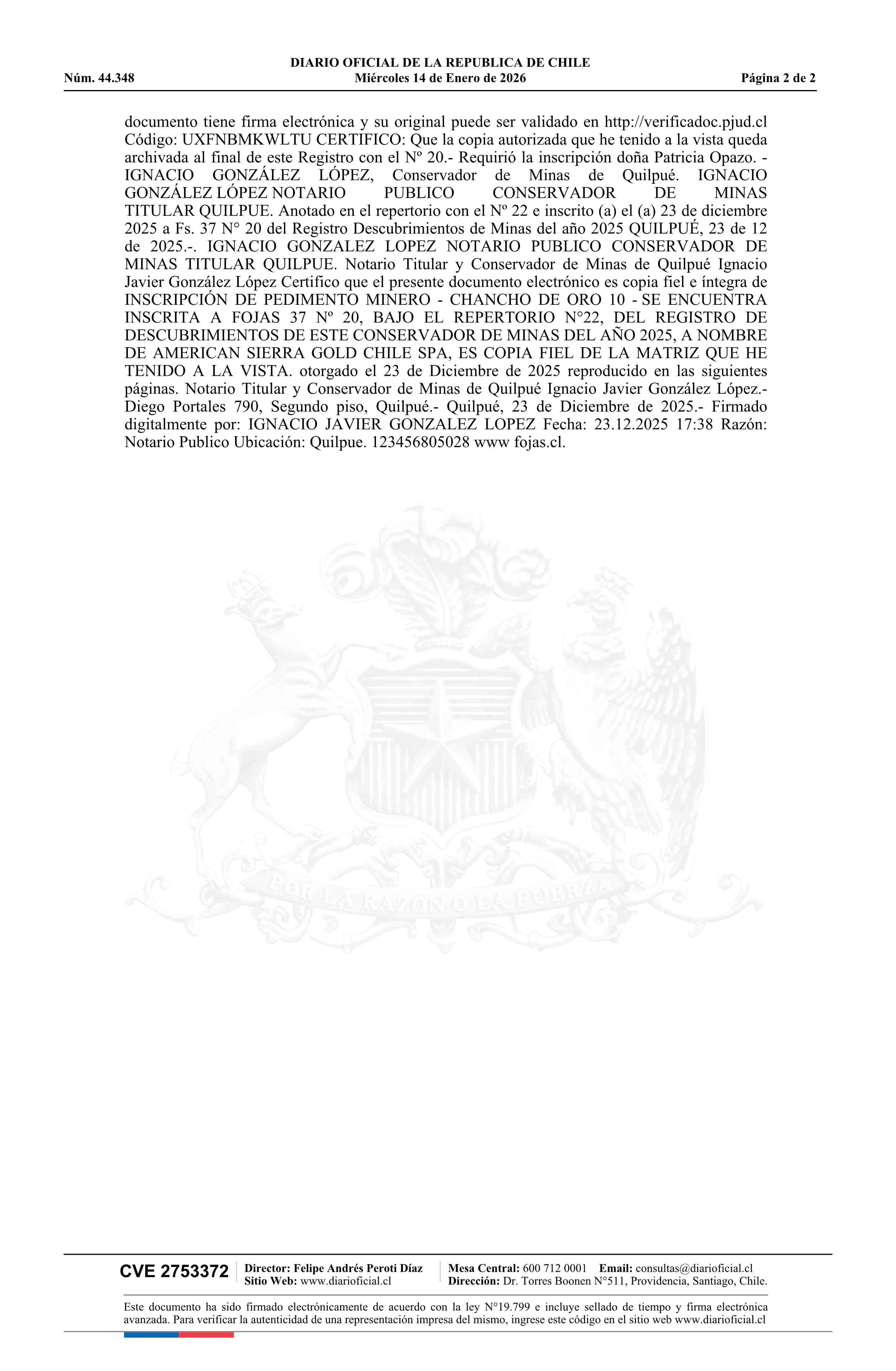 DIARIO OFICIAL DE LA REPUBLICA DE CHILE
Núm. 44.348 Miércoles 14 de Enero de 2026 Página 2 de 2

documento tiene firma electrónica y su original puede ser validado en http://verificadoc.pjud.cl Código: UXFNBMKWLTU CERTIFICO: Que la copia autorizada que he tenido a la vista queda archivada al final de este Registro con el Nº 20.- Requirió la inscripción doña Patricia Opazo. - IGNACIO GONZÁLEZ LÓPEZ, Conservador de Minas de Quilpué. IGNACIO GONZÁLEZ LÓPEZ NOTARIO PUBLICO CONSERVADOR DE MINAS TITULAR QUILPUE. Anotado en el repertorio con el Nº 22 e inscrito (a) el (a) 23 de diciembre 2025 a Fs. 37 N° 20 del Registro Descubrimientos de Minas del año 2025 QUILPUÉ, 23 de 12 de 2025.-. IGNACIO GONZALEZ LOPEZ NOTARIO PUBLICO CONSERVADOR DE MINAS TITULAR QUILPUE. Notario Titular y Conservador de Minas de Quilpué Ignacio Javier González López Certifico que el presente documento electrónico es copia fiel e íntegra de INSCRIPCIÓN DE PEDIMENTO MINERO - CHANCHO DE ORO 10 - SE ENCUENTRA INSCRITA A FOJAS 37 Nº 20, BAJO EL REPERTORIO N°22, DEL REGISTRO DE DESCUBRIMIENTOS DE ESTE CONSERVADOR DE MINAS DEL AÑO 2025, A NOMBRE DE AMERICAN SIERRA GOLD CHILE SPA, ES COPIA FIEL DE LA MATRIZ QUE HE TENIDO A LA VISTA. otorgado el 23 de Diciembre de 2025 reproducido en las siguientes páginas. Notario Titular y Conservador de Minas de Quilpué Ignacio Javier González López.- Diego Portales 790, Segundo piso, Quilpué.- Quilpué, 23 de Diciembre de 2025.- Firmado digitalmente por: IGNACIO JAVIER GONZALEZ LOPEZ Fecha: 23.12.2025 17:38 Razón: Notario Publico Ubicación: Quilpue. 123456805028 www fojas.cl.

POR LA RAZON O LA FUERZA

CVE 2753372 Director: Felipe Andrés Peroti Díaz Sitio Web: www.diarioficial.cl Mesa Central: 600 712 0001 Email: consultas@diarioficial.cl Dirección: Dr. Torres Boonen N°511, Providencia, Santiago, Chile.

Este documento ha sido firmado electrónicamente de acuerdo con la ley N°19.799 e incluye sellado de tiempo y firma electrónica avanzada. Para verificar la autenticidad de una representación impresa del mismo, ingrese este código en el sitio web www.diarioficial.cl